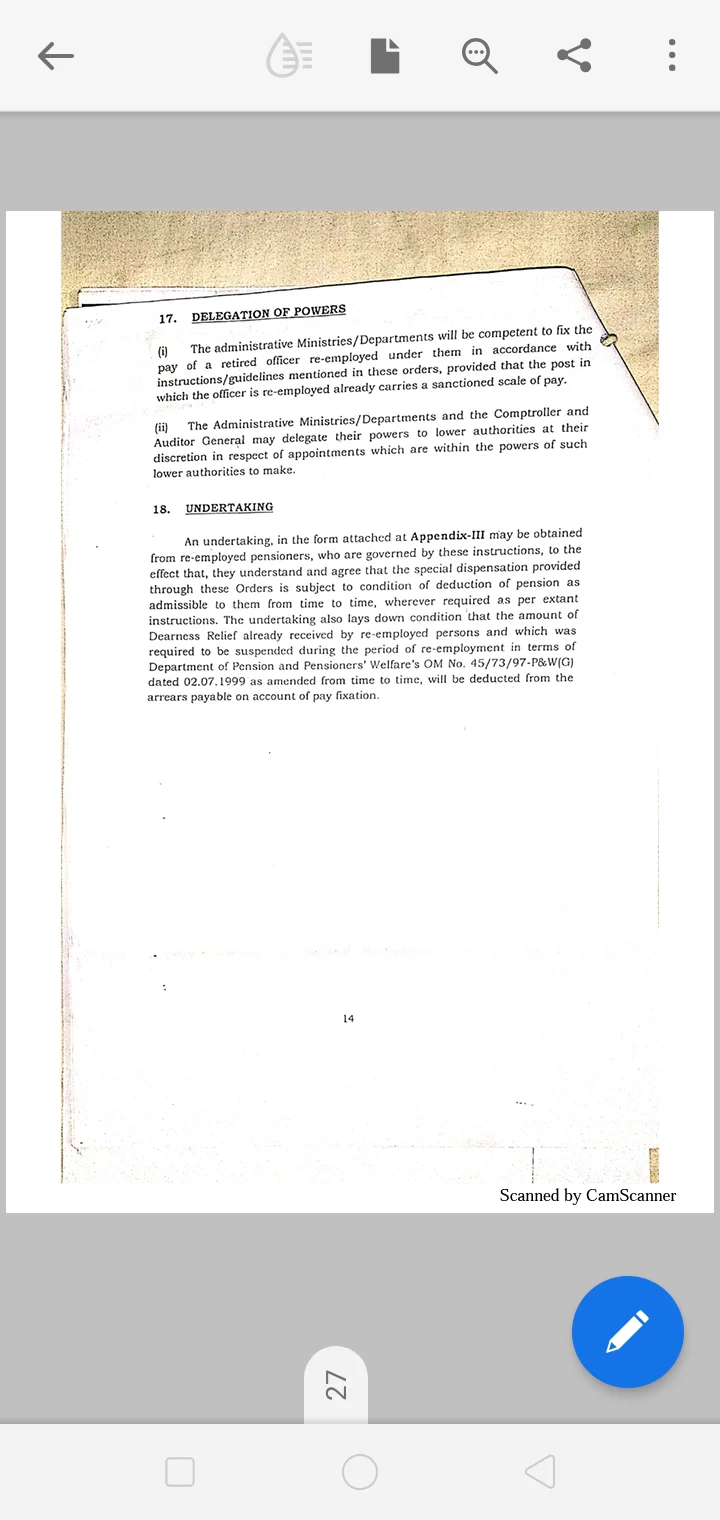 17. DELEGATION OF POWERS

(i) The administrative Ministries/Departments will be competent to fix the pay of a retired officer re-employed under them in accordance with instructions/guidelines mentioned in these orders, provided that the post in which the officer is re-employed already carries a sanctioned scale of pay.

(ii) The Administrative Ministries/Departments and the Comptroller and Auditor General may delegate their powers to lower authorities at their discretion in respect of appointments which are within the powers of such lower authorities to make.

18. UNDERTAKING

An undertaking, in the form attached at Appendix-III may be obtained from re-employed pensioners, who are governed by these instructions, to the effect that, they understand and agree that the special dispensation provided through these Orders is subject to condition of deduction of pension as admissible to them from time to time, wherever required as per extant instructions. The undertaking also lays down condition that the amount of Dearness Relief already received by re-employed persons and which was required to be suspended during the period of re-employment in terms of Department of Pension and Pensioners' Welfare's OM No. 45/73/97-P&W(G) dated 02.07.1999 as amended from time to time, will be deducted from the arrears payable on account of pay fixation.

14

Scanned by CamScanner

27